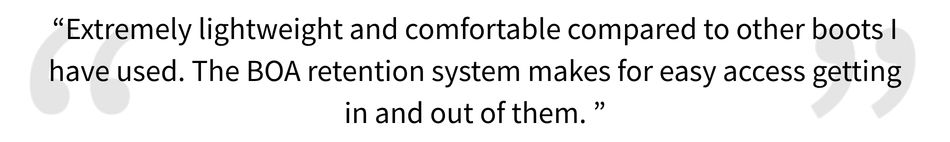 “Extremely lightweight and comfortable compared to other boots I have used. The BOA retention system makes for easy access getting in and out of them. ”